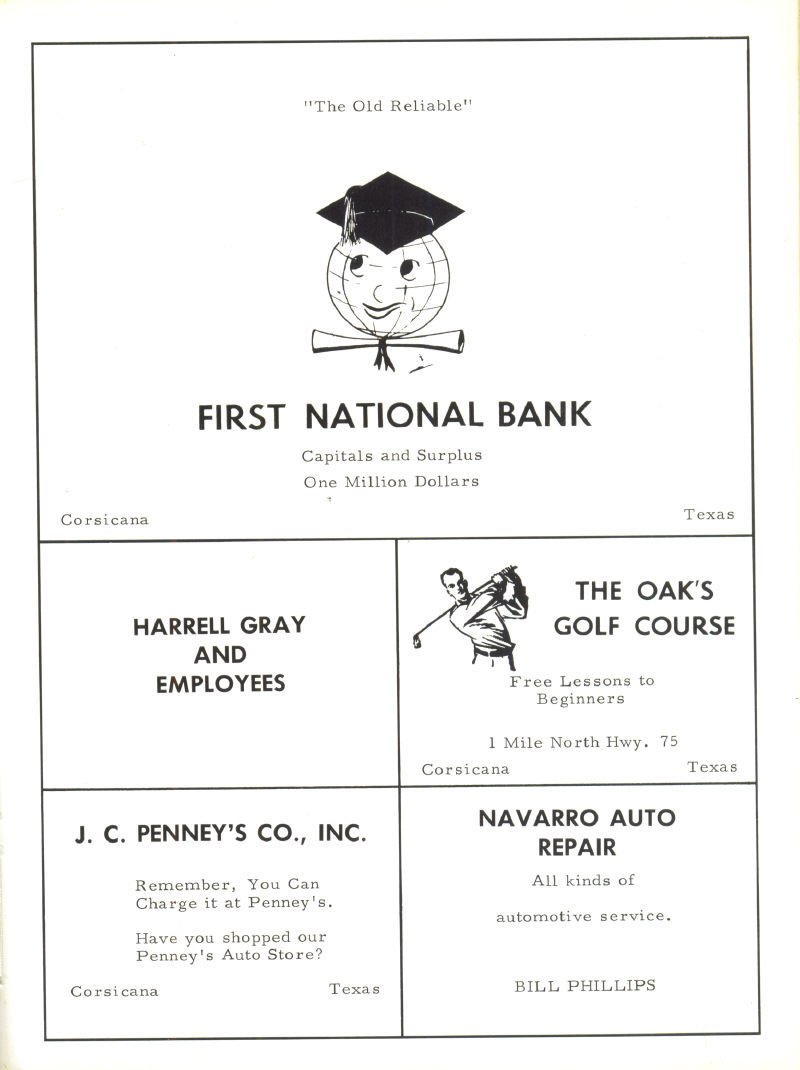 "The Old Reliable"

FIRST NATIONAL BANK

Capitals and Surplus
One Million Dollars

Corsicana Texas

HARRELL GRAY
AND
EMPLOYEES

THE OAK'S
GOLF COURSE

Free Lessons to Beginners

1 Mile North Hwy. 75

Corsicana Texas

J. C. PENNEY'S CO., INC.

Remember, You Can Charge it at Penney's.

Have you shopped our Penney's Auto Store?

Corsicana Texas

NAVARRO AUTO
REPAIR

All kinds of

automotive service.

BILL PHILLIPS